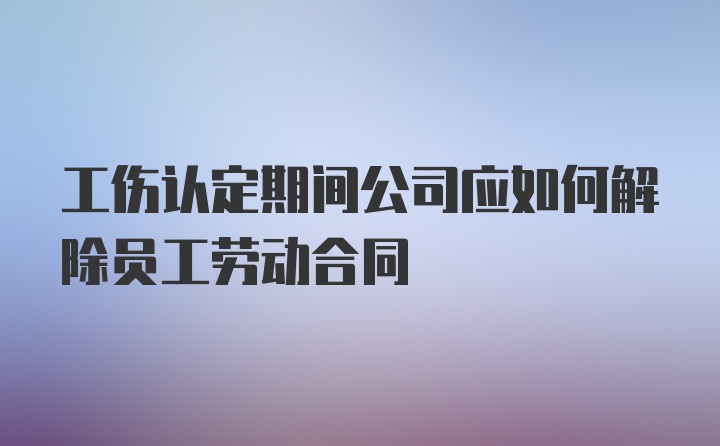 工伤认定期间公司应如何解除员工劳动合同